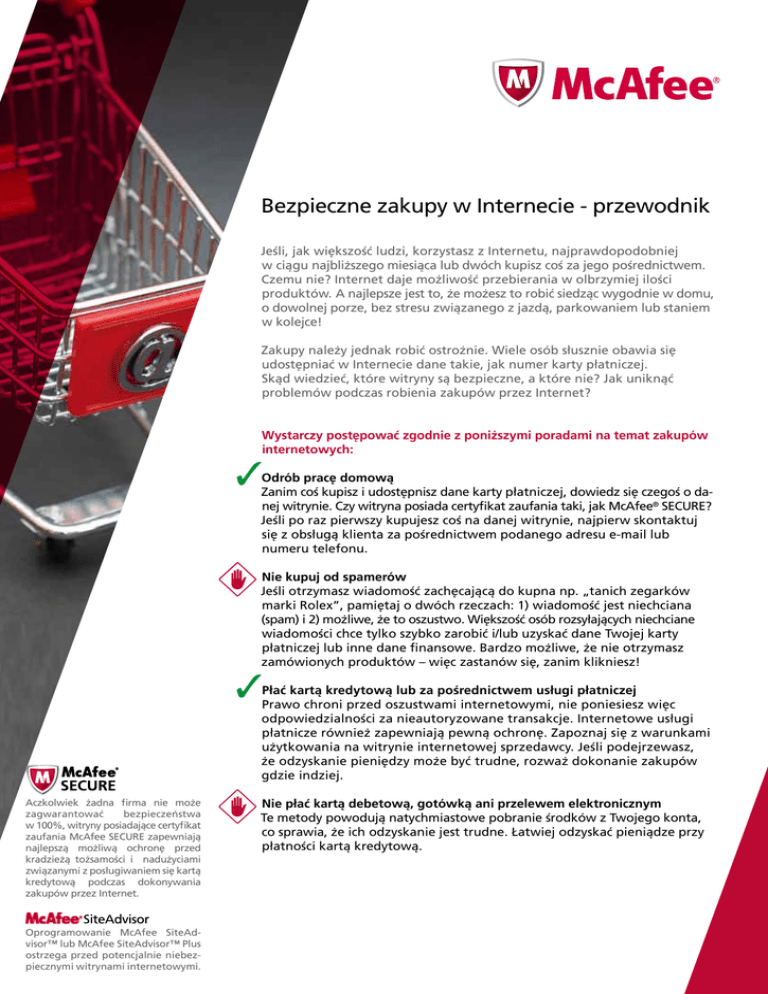 McAfee®

Bezpieczne zakupy w Internecie - przewodnik

Jeśli, jak większość ludzi, korzystasz z Internetu, najprawdopodobniej w ciągu najbliższego miesiąca lub dwóch kupisz coś za jego pośrednictwem. Czemu nie? Internet daje możliwość przebierania w olbrzymiej ilości produktów. A najlepsze jest to, że możesz to robić siedząc wygodnie w domu, o dowolnej porze, bez stresu związanego z jazdą, parkowaniem lub staniem w kolejce!

Zakupy należy jednak robić ostrożnie. Wiele osób słusznie obawia się udostępniać w Internecie dane takie, jak numer karty płatniczej. Skąd wiedzieć, które witryny są bezpieczne, a które nie? Jak uniknąć problemów podczas robienia zakupów przez Internet?

Wystarczy postępować zgodnie z poniższymi poradami na temat zakupów internetowych:

Odrób pracę domową
Zanim coś kupisz i udostępnisz dane karty płatniczej, dowiedz się czegoś o danej witrynie. Czy witryna posiada certyfikat zaufania taki, jak McAfee® SECURE? Jeśli po raz pierwszy kupujesz coś na danej witrynie, najpierw skontaktuj się z obsługą klienta za pośrednictwem podanego adresu e-mail lub numeru telefonu.

Nie kupuj od spamerów
Jeśli otrzymasz wiadomość zachęcającą do kupna np. „tanich zegarków marki Rolex", pamiętaj o dwóch rzeczach: 1) wiadomość jest niechciana (spam) i 2) możliwe, że to oszustwo. Większość osób rozsyłających niechciane wiadomości chce tylko szybko zarobić i/lub uzyskać dane Twojej karty płatniczej lub inne dane finansowe. Bardzo możliwe, że nie otrzymasz zamówionych produktów – więc zastanów się, zanim klikniesz!

Płać kartą kredytową lub za pośrednictwem usługi płatniczej
Prawo chroni przed oszustwami internetowymi, nie poniesiesz więc odpowiedzialności za nieautoryzowane transakcje. Internetowe usługi płatnicze również zapewniają pewną ochronę. Zapoznaj się z warunkami użytkowania na witrynie internetowej sprzedawcy. Jeśli podejrzewasz, że odzyskanie pieniędzy może być trudne, rozważ dokonanie zakupów gdzie indziej.

Nie płać kartą debetową, gotówką ani przelewem elektronicznym
Te metody powodują natychmiastowe pobranie środków z Twojego konta, co sprawia, że ich odzyskanie jest trudne. Łatwiej odzyskać pieniądze przy płatności kartą kredytową.

McAfee® SECURE

Aczkolwiek żadna firma nie może zagwarantować bezpieczeństwa w 100%, witryny posiadające certyfikat zaufania McAfee SECURE zapewniają najlepszą możliwą ochronę przed kradzieżą tożsamości i nadużyciami związanymi z posługiwaniem się kartą kredytową podczas dokonywania zakupów przez Internet.

McAfee® SiteAdvisor

Oprogramowanie McAfee SiteAdvisor™ lub McAfee SiteAdvisor™ Plus ostrzega przed potencjalnie niebezpiecznymi witrynami internetowymi.